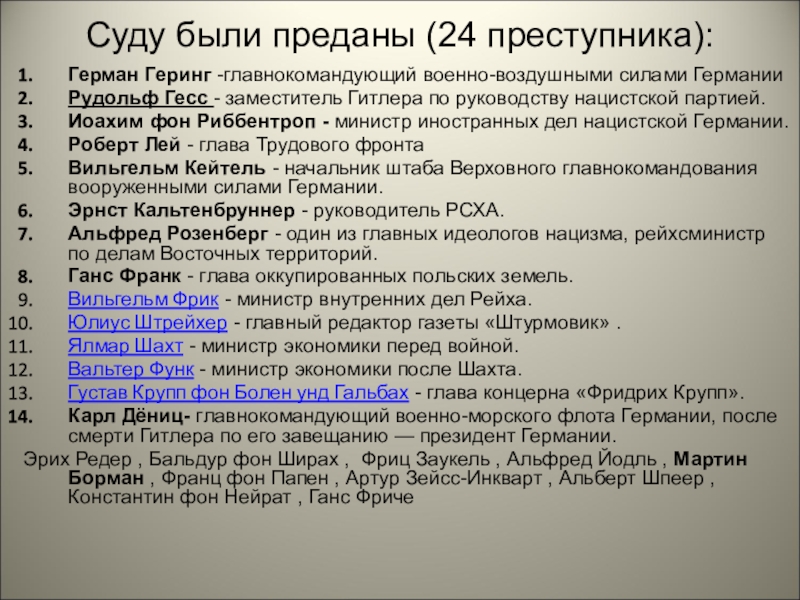 Суду были преданы (24 преступника):

1. Герман Геринг -главнокомандующий военно-воздушными силами Германии
2. Рудольф Гесс - заместитель Гитлера по руководству нацистской партией.
3. Иоахим фон Риббентроп - министр иностранных дел нацистской Германии.
4. Роберт Лей - глава Трудового фронта
5. Вильгельм Кейтель - начальник штаба Верховного главнокомандования вооруженными силами Германии.
6. Эрнст Кальтенбруннер - руководитель РСХА.
7. Альфред Розенберг - один из главных идеологов нацизма, рейхсминистр по делам Восточных территорий.
8. Ганс Франк - глава оккупированных польских земель.
9. Вильгельм Фрик - министр внутренних дел Рейха.
10. Юлиус Штрейхер - главный редактор газеты «Штурмовик» .
11. Ялмар Шахт - министр экономики перед войной.
12. Вальтер Функ - министр экономики после Шахта.
13. Густав Крупп фон Болен унд Гальбах - глава концерна «Фридрих Крупп».
14. Карл Дёниц- главнокомандующий военно-морского флота Германии, после смерти Гитлера по его завещанию — президент Германии.

Эрих Редер , Бальдур фон Ширах , Фриц Заукель , Альфред Йодль , Мартин Борман , Франц фон Папен , Артур Зейсс-Инкварт , Альберт Шпеер , Константин фон Нейрат , Ганс Фриче